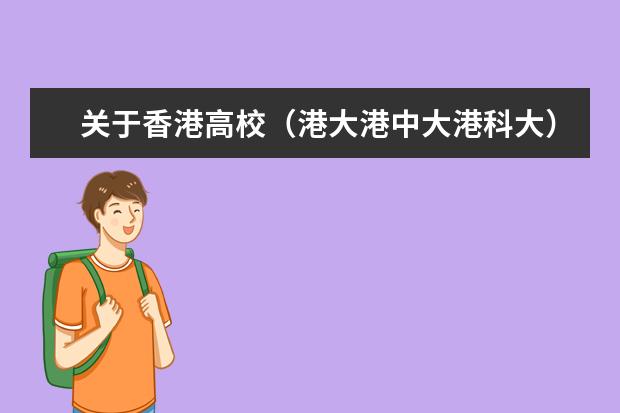 关于香港高校（港大港中大港科大）